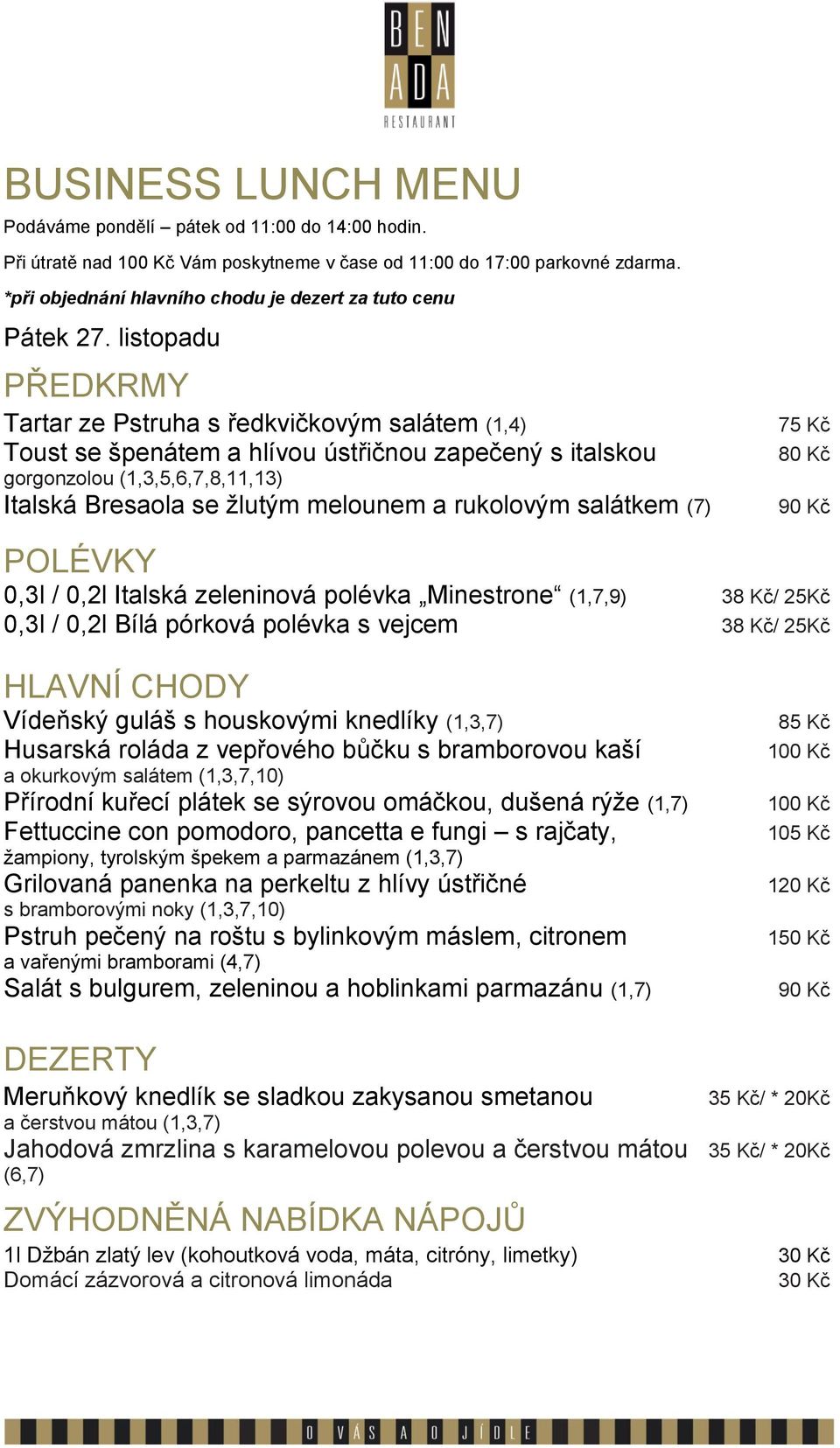 BEN
ADA
RESTAURANT

BUSINESS LUNCH MENU

Podáváme pondělí – pátek od 11:00 do 14:00 hodin.

Při útratě nad 100 Kč Vám poskytneme v čase od 11:00 do 17:00 parkovné zdarma.

*při objednání hlavního chodu je dezert za tuto cenu

Pátek 27. listopadu

PŘEDKRMY

Tartar ze Pstruha s ředkvičkovým salátem (1,4) 75 Kč

Toust se špenátem a hlívou ústřičnou zapečený s italskou gorgonzolou (1,3,5,6,7,8,11,13) 80 Kč

Italská Bresaola se žlutým melounem a rukolovým salátkem (7) 90 Kč

POLÉVKY

0,3l / 0,2l Italská zeleninová polévka „Minestrone“ (1,7,9) 38 Kč/ 25Kč

0,3l / 0,2l Bílá pórková polévka s vejcem 38 Kč/ 25Kč

HLAVNÍ CHODY

Vídeňský guláš s houskovými knedlíky (1,3,7) 85 Kč

Husarská roláda z vepřového bůčku s bramborovou kaší a okurkovým salátem (1,3,7,10) 100 Kč

Přírodní kuřecí plátek se sýrovou omáčkou, dušená rýže (1,7) 100 Kč

Fettuccine con pomodoro, pancetta e fungi – s rajčaty, žampiony, tyrolským špekem a parmazánem (1,3,7) 105 Kč

Grilovaná panenka na perkeltu z hlívy ústřičné s bramborovými noky (1,3,7,10) 120 Kč

Pstruh pečený na roštu s bylinkovým máslem, citronem a vařenými bramborami (4,7) 150 Kč

Salát s bulgurem, zeleninou a hoblinkami parmazánu (1,7) 90 Kč

DEZERTY

Meruňkový knedlík se sladkou zakysanou smetanou a čerstvou mátou (1,3,7) 35 Kč/ * 20Kč

Jahodová zmrzlina s karamelovou polevou a čerstvou mátou (6,7) 35 Kč/ * 20Kč

ZVÝHODNĚNÁ NABÍDKA NÁPOJŮ

1l Džbán zlatý lev (kohoutková voda, máta, citróny, limetky) 30 Kč

Domácí zázvorová a citronová limonáda 30 Kč

O VÁS A O JÍDLE